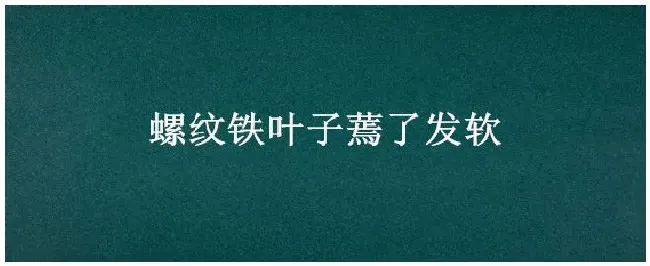 螺纹铁叶子蔫了发软